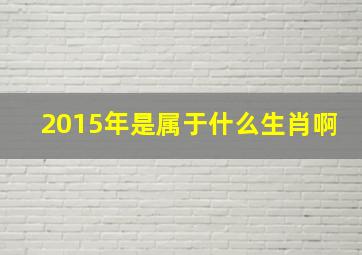 2015年是属于什么生肖啊